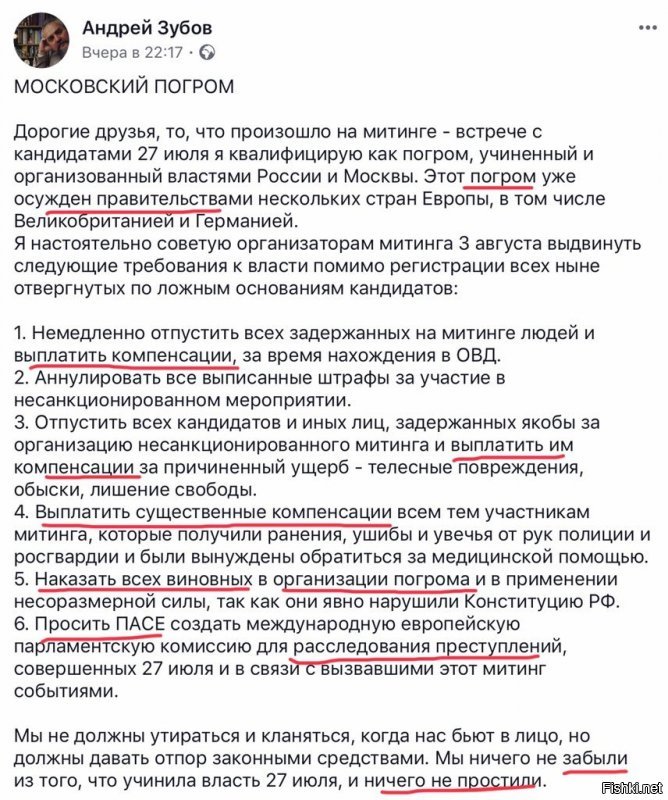 Андрей Зубов
Вчера в 22:17 · 

МОСКОВСКИЙ ПОГРОМ

Дорогие друзья, то, что произошло на митинге - встрече с кандидатами 27 июля я квалифицирую как погром, учиненный и организованный властями России и Москвы. Этот погром уже осужден правительствами нескольких стран Европы, в том числе Великобританией и Германией.
Я настоятельно советую организаторам митинга 3 августа выдвинуть следующие требования к власти помимо регистрации всех ныне отвергнутых по ложным основаниям кандидатов:

1. Немедленно отпустить всех задержанных на митинге людей и выплатить компенсации, за время нахождения в ОВД.
2. Аннулировать все выписанные штрафы за участие в несанкционированном мероприятии.
3. Отпустить всех кандидатов и иных лиц, задержанных якобы за организацию несанкционированного митинга и выплатить им компенсации за причиненный ущерб - телесные повреждения, обыски, лишение свободы.
4. Выплатить существенные компенсации всем тем участникам митинга, которые получили ранения, ушибы и увечья от рук полиции и росгвардии и были вынуждены обратиться за медицинской помощью.
5. Наказать всех виновных в организации погрома и в применении несоразмерной силы, так как они явно нарушили Конституцию РФ.
6. Просить ПАСЕ создать международную европейскую парламентскую комиссию для расследования преступлений, совершенных 27 июля и в связи с вызвавшими этот митинг событиями.

Мы не должны утираться и кланяться, когда нас бьют в лицо, но должны давать отпор законными средствами. Мы ничего не забыли из того, что учинила власть 27 июля, и ничего не простили.

Fishki.net